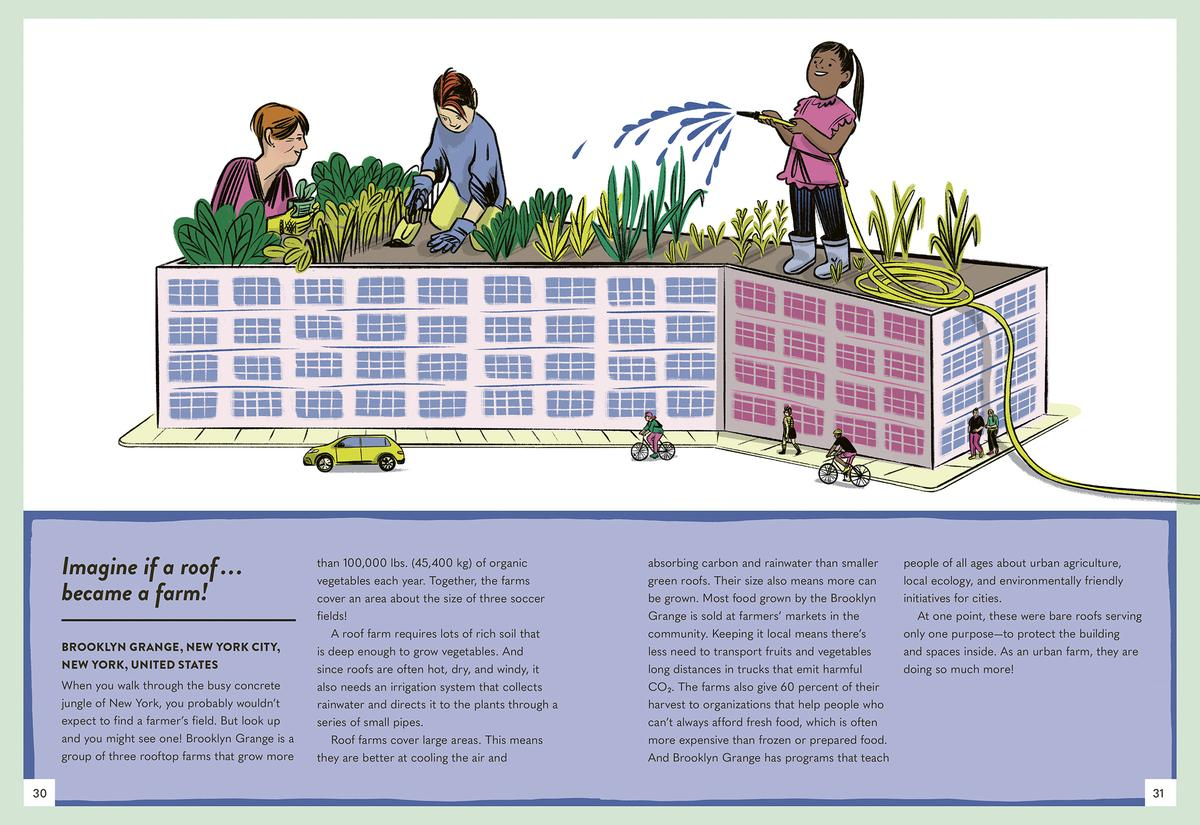 Imagine if a roof… became a farm!

BROOKLYN GRANGE, NEW YORK CITY, NEW YORK, UNITED STATES

When you walk through the busy concrete jungle of New York, you probably wouldn't expect to find a farmer's field. But look up and you might see one! Brooklyn Grange is a group of three rooftop farms that grow more than 100,000 lbs. (45,400 kg) of organic vegetables each year. Together, the farms cover an area about the size of three soccer fields!

A roof farm requires lots of rich soil that is deep enough to grow vegetables. And since roofs are often hot, dry, and windy, it also needs an irrigation system that collects rainwater and directs it to the plants through a series of small pipes.

Roof farms cover large areas. This means they are better at cooling the air and absorbing carbon and rainwater than smaller green roofs. Their size also means more can be grown. Most food grown by the Brooklyn Grange is sold at farmers' markets in the community. Keeping it local means there's less need to transport fruits and vegetables long distances in trucks that emit harmful $CO_2$. The farms also give 60 percent of their harvest to organizations that help people who can't always afford fresh food, which is often more expensive than frozen or prepared food. And Brooklyn Grange has programs that teach people of all ages about urban agriculture, local ecology, and environmentally friendly initiatives for cities.

At one point, these were bare roofs serving only one purpose—to protect the building and spaces inside. As an urban farm, they are doing so much more!

30

31